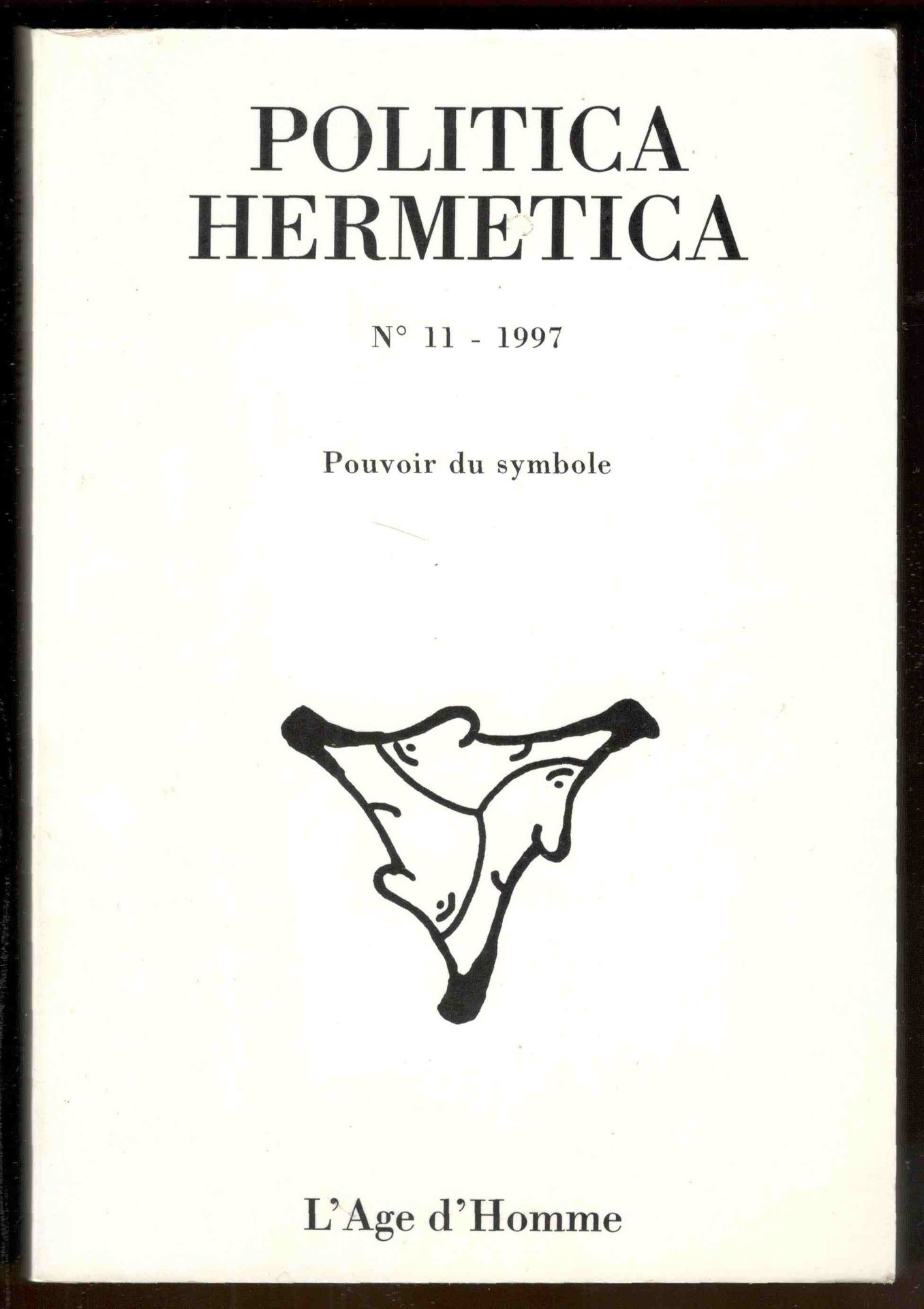 POLITICA
HERMETICA

N° 11 - 1997

Pouvoir du symbole

L'Age d'Homme